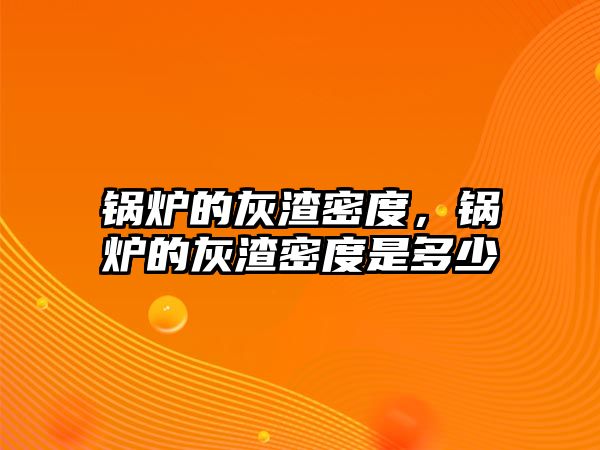 锅炉的灰渣密度，锅炉的灰渣密度是多少